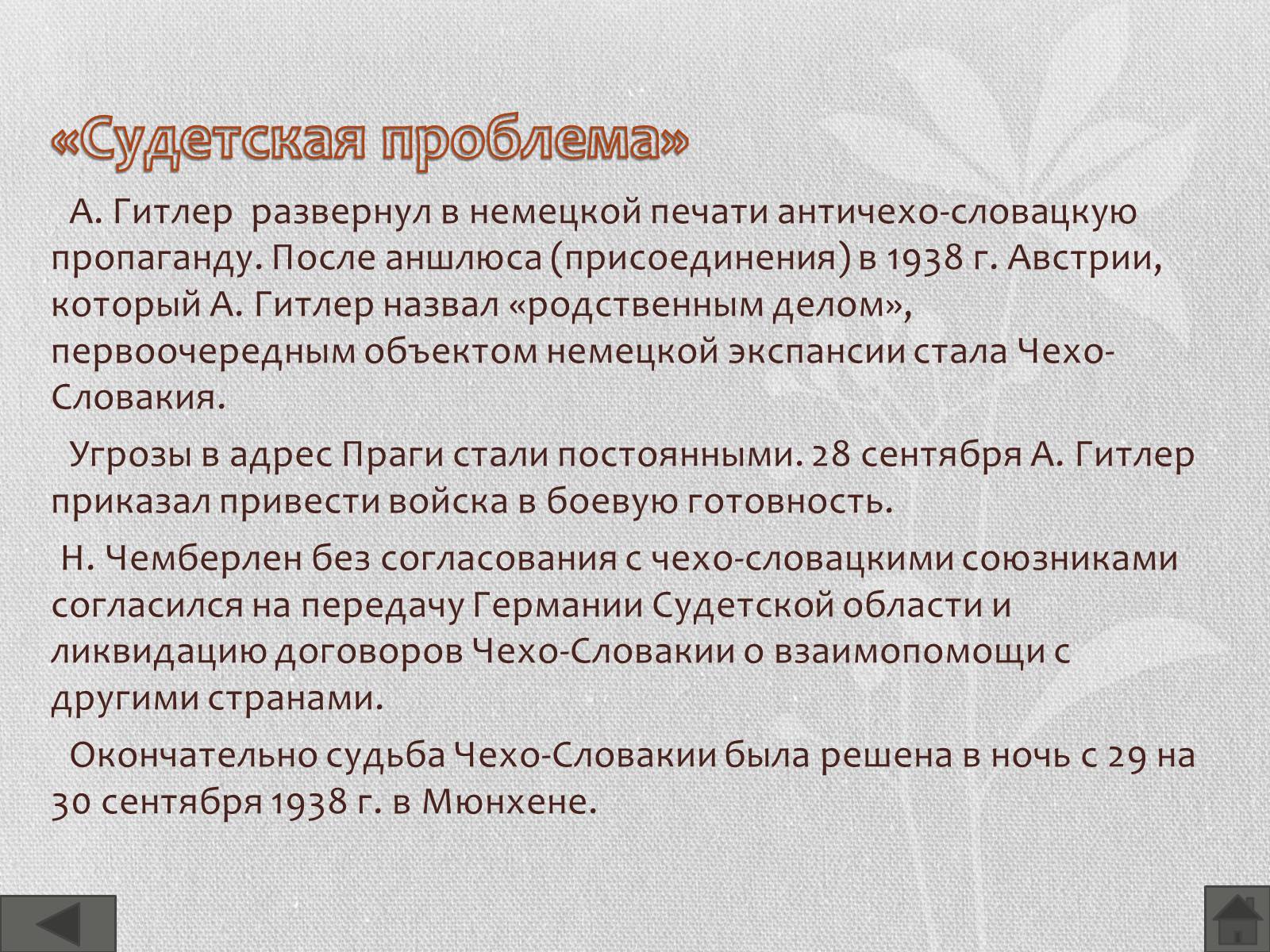 «Судетская проблема»

А. Гитлер развернул в немецкой печати античехо-словацкую пропаганду. После аншлюса (присоединения) в 1938 г. Австрии, который А. Гитлер назвал «родственным делом», первоочередным объектом немецкой экспансии стала Чехо-Словакия.

Угрозы в адрес Праги стали постоянными. 28 сентября А. Гитлер приказал привести войска в боевую готовность.

Н. Чемберлен без согласования с чехо-словацкими союзниками согласился на передачу Германии Судетской области и ликвидацию договоров Чехо-Словакии о взаимопомощи с другими странами.

Окончательно судьба Чехо-Словакии была решена в ночь с 29 на 30 сентября 1938 г. в Мюнхене.